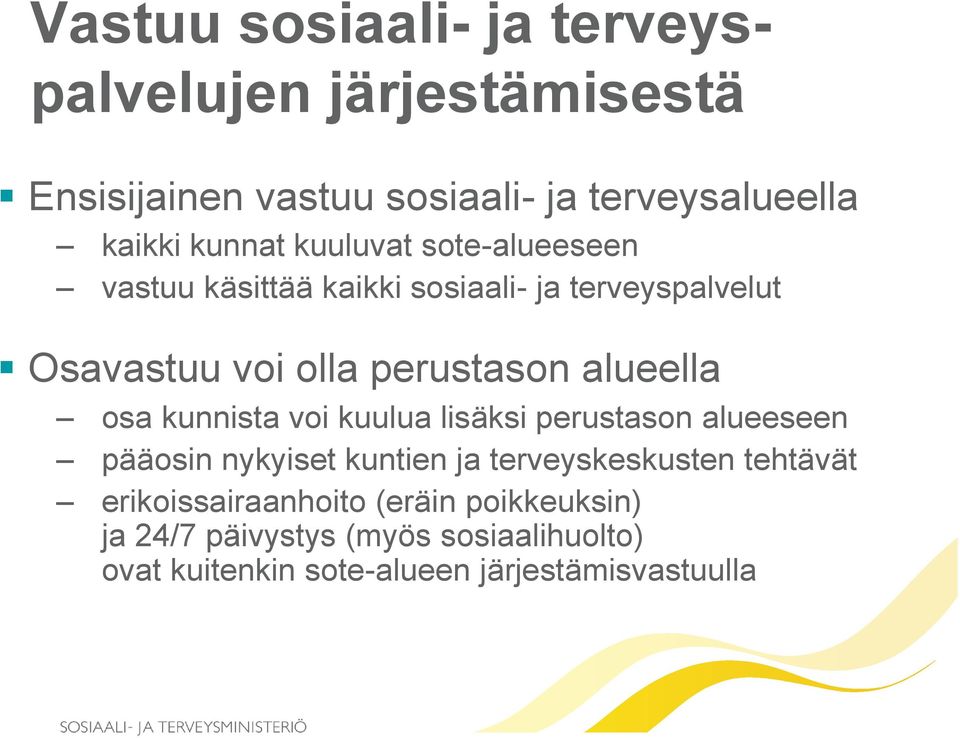 Vastuu sosiaali- ja terveyspalvelujen järjestämisestä

▪ Ensisijainen vastuu sosiaali- ja terveysalueella
– kaikki kunnat kuuluvat sote-alueeseen
– vastuu käsittää kaikki sosiaali- ja terveyspalvelut

▪ Osavastuu voi olla perustason alueella
– osa kunnista voi kuulua lisäksi perustason alueeseen
– pääosin nykyiset kuntien ja terveyskeskusten tehtävät
– erikoissairaanhoito (eräin poikkeuksin) ja 24/7 päivystys (myös sosiaalihuolto) ovat kuitenkin sote-alueen järjestämisvastuulla

SOSIAALI- JA TERVEYSMINISTERIÖ